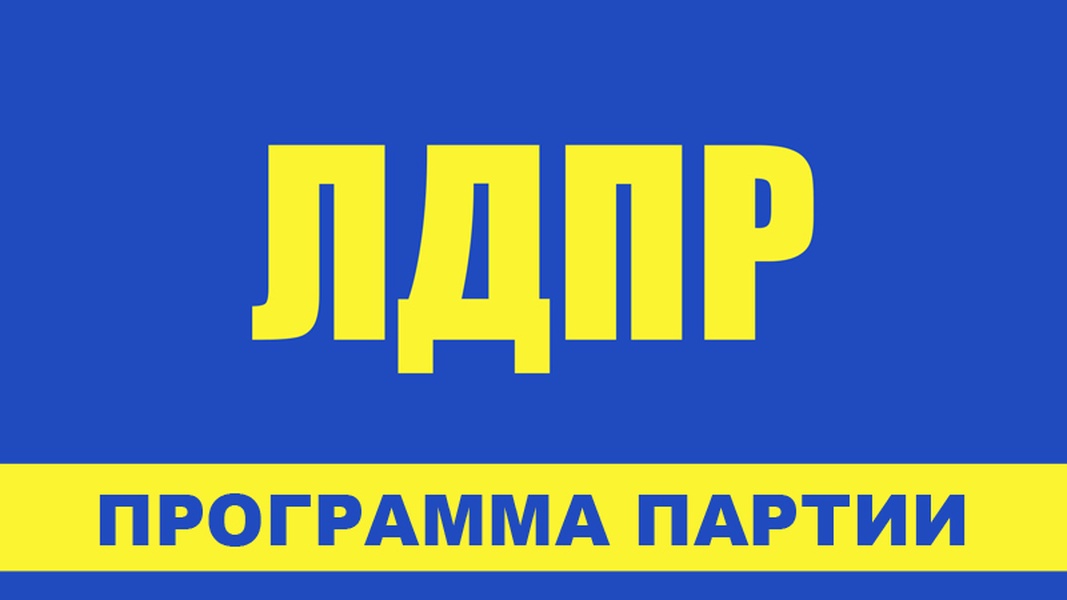 ЛДПР

ПРОГРАММА ПАРТИИ